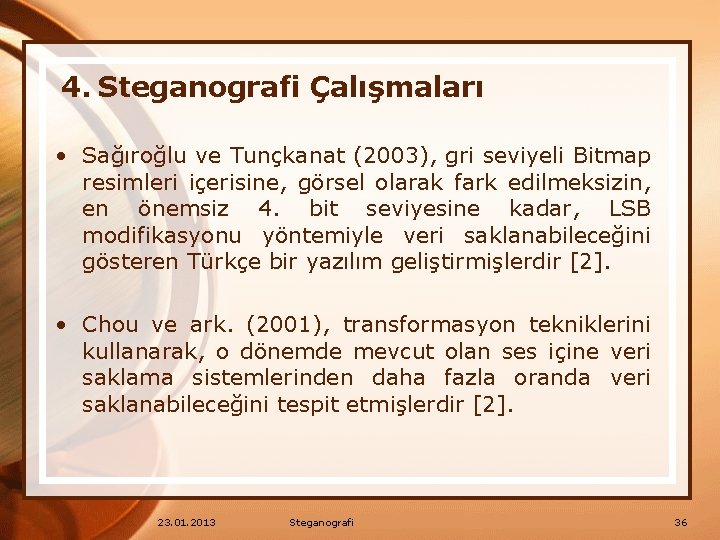 4. Steganografi Çalışmaları

• Sağıroğlu ve Tunçkanat (2003), gri seviyeli Bitmap resimleri içerisine, görsel olarak fark edilmeksizin, en önemsiz 4. bit seviyesine kadar, LSB modifikasyonu yöntemiyle veri saklanabileceğini gösteren Türkçe bir yazılım geliştirmişlerdir [2].

• Chou ve ark. (2001), transformasyon tekniklerini kullanarak, o dönemde mevcut olan ses içine veri saklama sistemlerinden daha fazla oranda veri saklanabileceğini tespit etmişlerdir [2].

23.01.2013 Steganografi 36